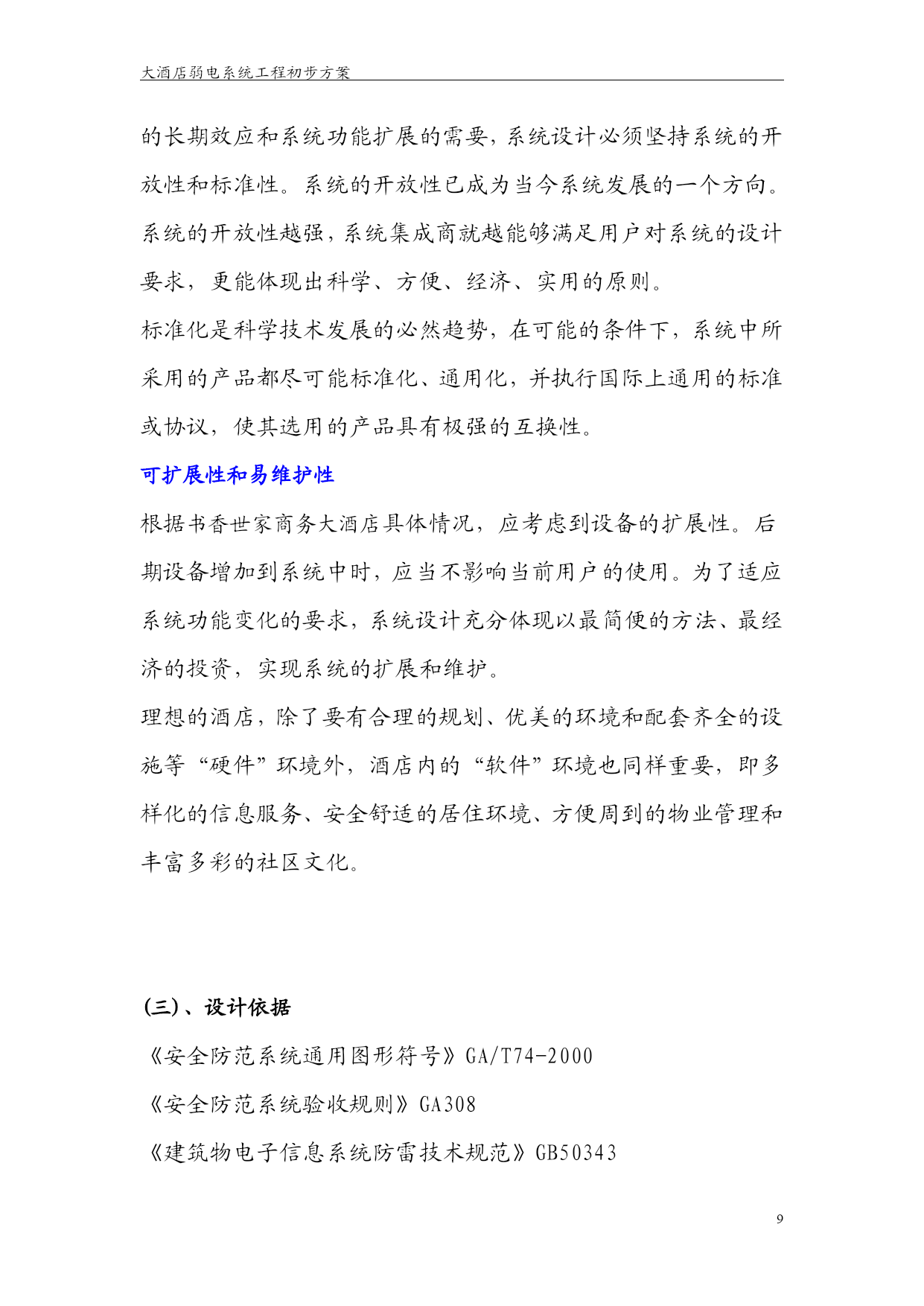 大酒店弱电系统工程初步方案

的长期效应和系统功能扩展的需要，系统设计必须坚持系统的开放性和标准性。系统的开放性已成为当今系统发展的一个方向。系统的开放性越强，系统集成商就越能够满足用户对系统的设计要求，更能体现出科学、方便、经济、实用的原则。

标准化是科学技术发展的必然趋势，在可能的条件下，系统中所采用的产品都尽可能标准化、通用化，并执行国际上通用的标准或协议，使其选用的产品具有极强的互换性。

可扩展性和易维护性

根据书香世家商务大酒店具体情况，应考虑到设备的扩展性。后期设备增加到系统中时，应当不影响当前用户的使用。为了适应系统功能变化的要求，系统设计充分体现以最简便的方法、最经济的投资，实现系统的扩展和维护。

理想的酒店，除了要有合理的规划、优美的环境和配套齐全的设施等“硬件”环境外，酒店内的“软件”环境也同样重要，即多样化的信息服务、安全舒适的居住环境、方便周到的物业管理和丰富多彩的社区文化。

(三)、设计依据

《安全防范系统通用图形符号》GA/T74-2000

《安全防范系统验收规则》GA308

《建筑物电子信息系统防雷技术规范》GB50343

9